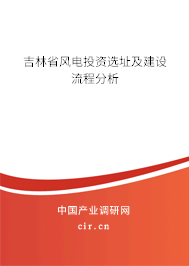 吉林省风电投资选址及建设流程分析

中国产业调研网

cir.cn